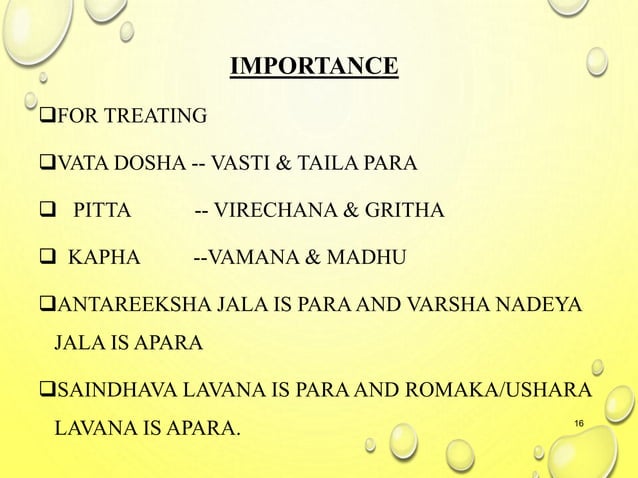 IMPORTANCE

☐ FOR TREATING

☐ VATA DOSHA -- VASTI & TAILA PARA

☐ PITTA -- VIRECHANA & GRITHA

☐ KAPHA --VAMANA & MADHU

☐ ANTAREEKSHA JALA IS PARA AND VARSHA NADEYA JALA IS APARA

☐ SAINDHAVA LAVANA IS PARA AND ROMAKA/USHARA LAVANA IS APARA.

16